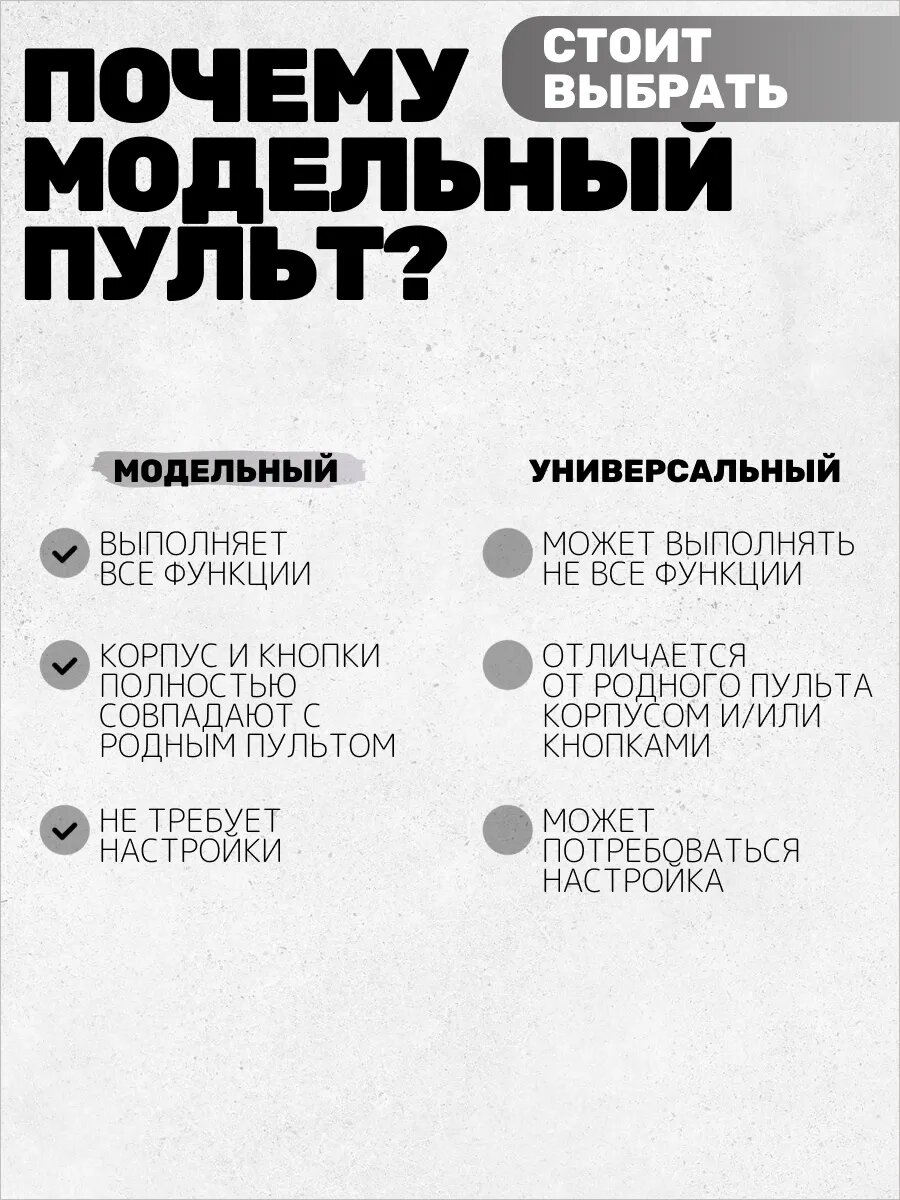 ПОЧЕМУ СТОИТ ВЫБРАТЬ МОДЕЛЬНЫЙ ПУЛЬТ?

МОДЕЛЬНЫЙ

ВЫПОЛНЯЕТ ВСЕ ФУНКЦИИ

КОРПУС И КНОПКИ ПОЛНОСТЬЮ СОВПАДАЮТ С РОДНЫМ ПУЛЬТОМ

НЕ ТРЕБУЕТ НАСТРОЙКИ

УНИВЕРСАЛЬНЫЙ

МОЖЕТ ВЫПОЛНЯТЬ НЕ ВСЕ ФУНКЦИИ

ОТЛИЧАЕТСЯ ОТ РОДНОГО ПУЛЬТА КОРПУСОМ И/ИЛИ КНОПКАМИ

МОЖЕТ ПОТРЕБОВАТЬСЯ НАСТРОЙКА